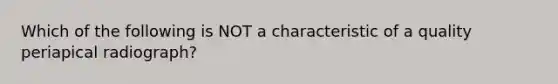 Which of the following is NOT a characteristic of a quality periapical radiograph?